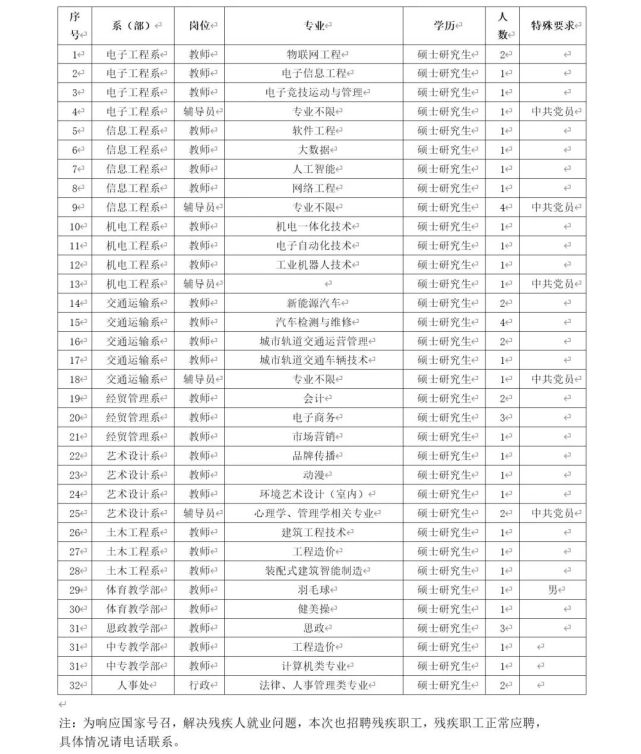 | 序号 | 系（部） | 岗位 | 专业 | 学历 | 人数 | 特殊要求 |
|---|---|---|---|---|---|---|
| 1 | 电子工程系 | 教师 | 物联网工程 | 硕士研究生 | 2 | |
| 2 | 电子工程系 | 教师 | 电子信息工程 | 硕士研究生 | 1 | |
| 3 | 电子工程系 | 教师 | 电子竞技运动与管理 | 硕士研究生 | 1 | |
| 4 | 电子工程系 | 辅导员 | 专业不限 | 硕士研究生 | 1 | 中共党员 |
| 5 | 信息工程系 | 教师 | 软件工程 | 硕士研究生 | 1 | |
| 6 | 信息工程系 | 教师 | 大数据 | 硕士研究生 | 1 | |
| 7 | 信息工程系 | 教师 | 人工智能 | 硕士研究生 | 1 | |
| 8 | 信息工程系 | 教师 | 网络工程 | 硕士研究生 | 1 | |
| 9 | 信息工程系 | 辅导员 | 专业不限 | 硕士研究生 | 4 | 中共党员 |
| 10 | 机电工程系 | 教师 | 机电一体化技术 | 硕士研究生 | 1 | |
| 11 | 机电工程系 | 教师 | 电子自动化技术 | 硕士研究生 | 1 | |
| 12 | 机电工程系 | 教师 | 工业机器人技术 | 硕士研究生 | 1 | |
| 13 | 机电工程系 | 辅导员 | | 硕士研究生 | 1 | 中共党员 |
| 14 | 交通运输系 | 教师 | 新能源汽车 | 硕士研究生 | 2 | |
| 15 | 交通运输系 | 教师 | 汽车检测与维修 | 硕士研究生 | 4 | |
| 16 | 交通运输系 | 教师 | 城市轨道交通运营管理 | 硕士研究生 | 2 | |
| 17 | 交通运输系 | 教师 | 城市轨道交通车辆技术 | 硕士研究生 | 1 | |
| 18 | 交通运输系 | 辅导员 | 专业不限 | 硕士研究生 | 1 | 中共党员 |
| 19 | 经贸管理系 | 教师 | 会计 | 硕士研究生 | 2 | |
| 20 | 经贸管理系 | 教师 | 电子商务 | 硕士研究生 | 3 | |
| 21 | 经贸管理系 | 教师 | 市场营销 | 硕士研究生 | 1 | |
| 22 | 艺术设计系 | 教师 | 品牌传播 | 硕士研究生 | 1 | |
| 23 | 艺术设计系 | 教师 | 动漫 | 硕士研究生 | 1 | |
| 24 | 艺术设计系 | 教师 | 环境艺术设计（室内） | 硕士研究生 | 1 | |
| 25 | 艺术设计系 | 辅导员 | 心理学、管理学相关专业 | 硕士研究生 | 2 | 中共党员 |
| 26 | 土木工程系 | 教师 | 建筑工程技术 | 硕士研究生 | 1 | |
| 27 | 土木工程系 | 教师 | 工程造价 | 硕士研究生 | 1 | |
| 28 | 土木工程系 | 教师 | 装配式建筑智能制造 | 硕士研究生 | 1 | |
| 29 | 体育教学部 | 教师 | 羽毛球 | 硕士研究生 | 1 | 男 |
| 30 | 体育教学部 | 教师 | 健美操 | 硕士研究生 | 1 | |
| 31 | 思政教学部 | 教师 | 思政 | 硕士研究生 | 3 | |
| 31 | 中专教学部 | 教师 | 工程造价 | 硕士研究生 | 1 | |
| 31 | 中专教学部 | 教师 | 计算机类专业 | 硕士研究生 | 1 | |
| 32 | 人事处 | 行政 | 法律、人事管理类专业 | 硕士研究生 | 2 | |

注：为响应国家号召，解决残疾人就业问题，本次也招聘残疾职工，残疾职工正常应聘，具体情况请电话联系。